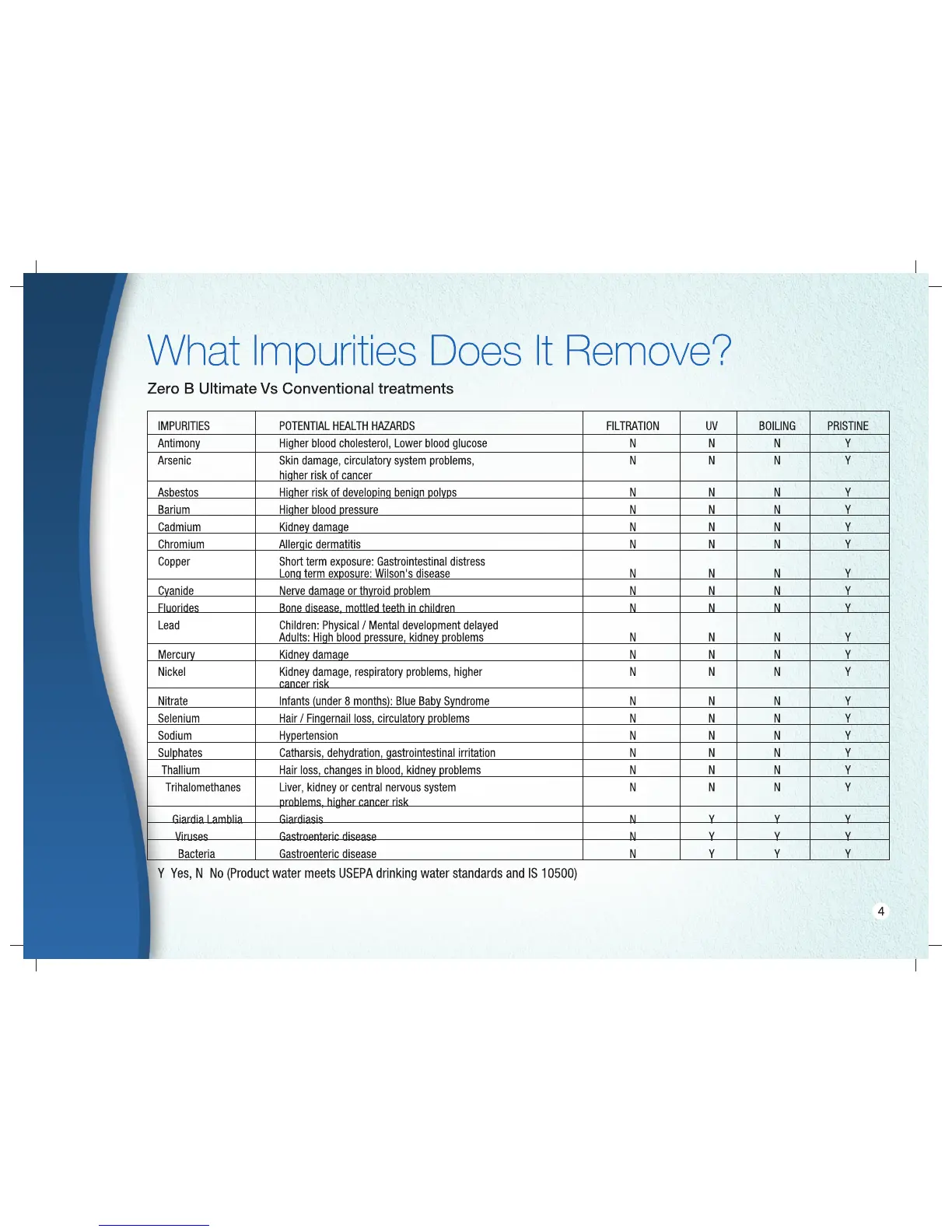 What Impurities Does It Remove?

Zero B Ultimate Vs Conventional treatments

| IMPURITIES | POTENTIAL HEALTH HAZARDS | FILTRATION | UV | BOILING | PRISTINE |
|---|---|---|---|---|---|
| Antimony | Higher blood cholesterol, Lower blood glucose | N | N | N | Y |
| Arsenic | Skin damage, circulatory system problems, higher risk of cancer | N | N | N | Y |
| Asbestos | Higher risk of developing benign polyps | N | N | N | Y |
| Barium | Higher blood pressure | N | N | N | Y |
| Cadmium | Kidney damage | N | N | N | Y |
| Chromium | Allergic dermatitis | N | N | N | Y |
| Copper | Short term exposure: Gastrointestinal distress Long term exposure: Wilson's disease | N | N | N | Y |
| Cyanide | Nerve damage or thyroid problem | N | N | N | Y |
| Fluorides | Bone disease, mottled teeth in children | N | N | N | Y |
| Lead | Children: Physical / Mental development delayed Adults: High blood pressure, kidney problems | N | N | N | Y |
| Mercury | Kidney damage | N | N | N | Y |
| Nickel | Kidney damage, respiratory problems, higher cancer risk | N | N | N | Y |
| Nitrate | Infants (under 8 months): Blue Baby Syndrome | N | N | N | Y |
| Selenium | Hair / Fingernail loss, circulatory problems | N | N | N | Y |
| Sodium | Hypertension | N | N | N | Y |
| Sulphates | Catharsis, dehydration, gastrointestinal irritation | N | N | N | Y |
| Thallium | Hair loss, changes in blood, kidney problems | N | N | N | Y |
| Trihalomethanes | Liver, kidney or central nervous system problems, higher cancer risk | N | N | N | Y |
| Giardia Lamblia | Giardiasis | N | Y | Y | Y |
| Viruses | Gastroenteric disease | N | Y | Y | Y |
| Bacteria | Gastroenteric disease | N | Y | Y | Y |

Y Yes, N No (Product water meets USEPA drinking water standards and IS 10500)

4